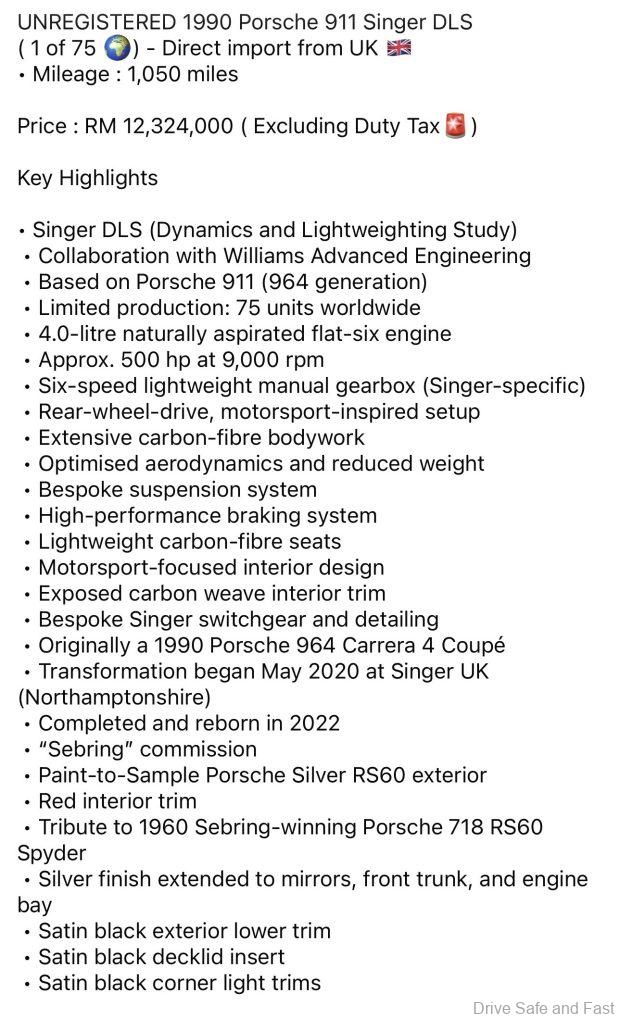 UNREGISTERED 1990 Porsche 911 Singer DLS
( 1 of 75 🌍) - Direct import from UK 🇬🇧
• Mileage : 1,050 miles

Price : RM 12,324,000 ( Excluding Duty Tax 🚨 )

Key Highlights

• Singer DLS (Dynamics and Lightweighting Study)
• Collaboration with Williams Advanced Engineering
• Based on Porsche 911 (964 generation)
• Limited production: 75 units worldwide
• 4.0-litre naturally aspirated flat-six engine
• Approx. 500 hp at 9,000 rpm
• Six-speed lightweight manual gearbox (Singer-specific)
• Rear-wheel-drive, motorsport-inspired setup
• Extensive carbon-fibre bodywork
• Optimised aerodynamics and reduced weight
• Bespoke suspension system
• High-performance braking system
• Lightweight carbon-fibre seats
• Motorsport-focused interior design
• Exposed carbon weave interior trim
• Bespoke Singer switchgear and detailing
• Originally a 1990 Porsche 964 Carrera 4 Coupé
• Transformation began May 2020 at Singer UK (Northamptonshire)
• Completed and reborn in 2022
• "Sebring" commission
• Paint-to-Sample Porsche Silver RS60 exterior
• Red interior trim
• Tribute to 1960 Sebring-winning Porsche 718 RS60 Spyder
• Silver finish extended to mirrors, front trunk, and engine bay
• Satin black exterior lower trim
• Satin black decklid insert
• Satin black corner light trims

Drive Safe and Fast